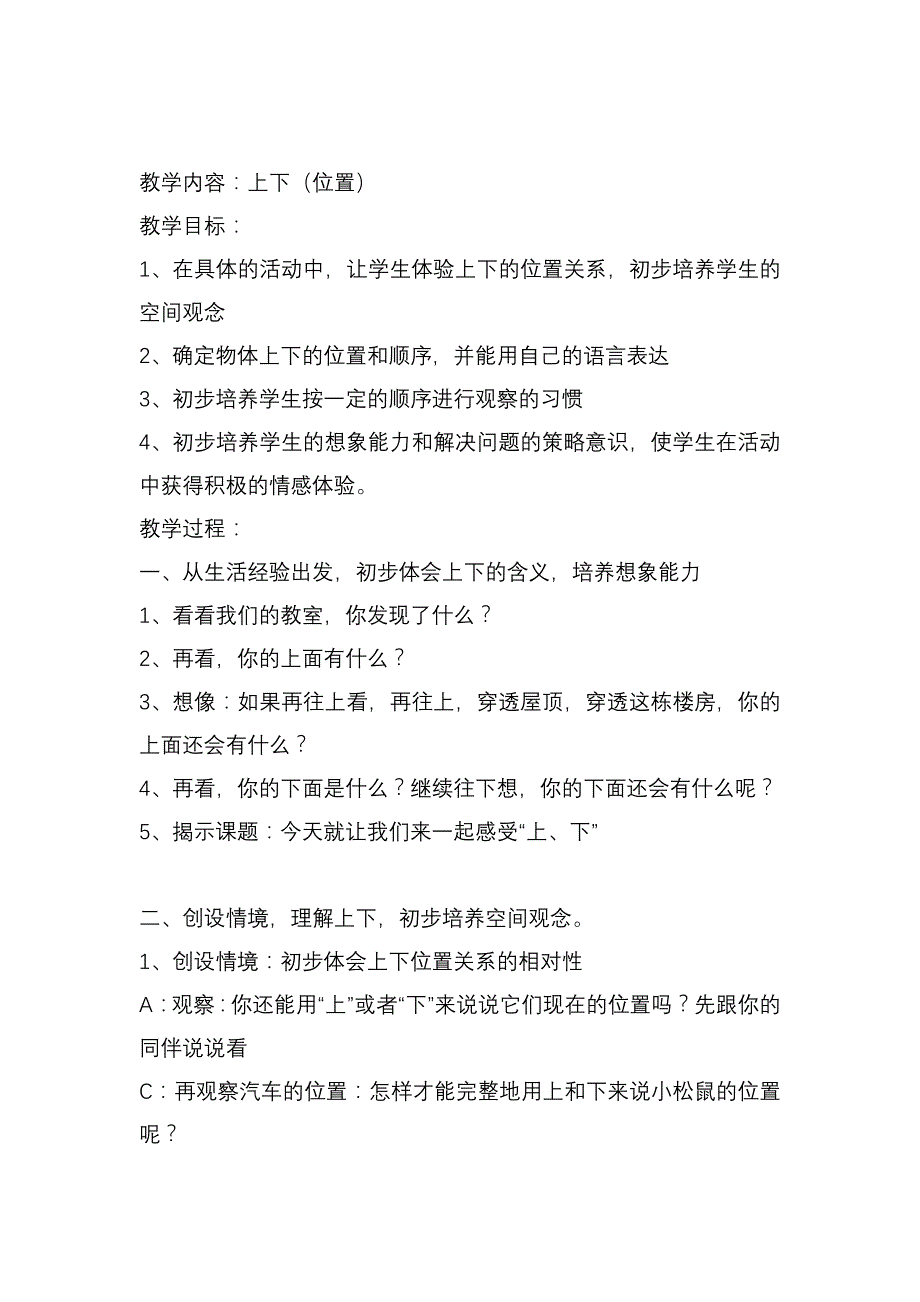 教学内容：上下（位置）
教学目标：
1、在具体的活动中，让学生体验上下的位置关系，初步培养学生的空间观念
2、确定物体上下的位置和顺序，并能用自己的语言表达
3、初步培养学生按一定的顺序进行观察的习惯
4、初步培养学生的想象能力和解决问题的策略意识，使学生在活动中获得积极的情感体验。
教学过程：
一、从生活经验出发，初步体会上下的含义，培养想象能力
1、看看我们的教室，你发现了什么？
2、再看，你的上面有什么？
3、想像：如果再往上看，再往上，穿透屋顶，穿透这栋楼房，你的上面还会有什么？
4、再看，你的下面是什么？继续往下想，你的下面还会有什么呢？
5、揭示课题：今天就让我们来一起感受“上、下”

二、创设情境，理解上下，初步培养空间观念。
1、创设情境：初步体会上下位置关系的相对性
A：观察：你还能用“上”或者“下”来说说它们现在的位置吗？先跟你的同伴说说看
C：再观察汽车的位置：怎样才能完整地用上和下来说小松鼠的位置呢？